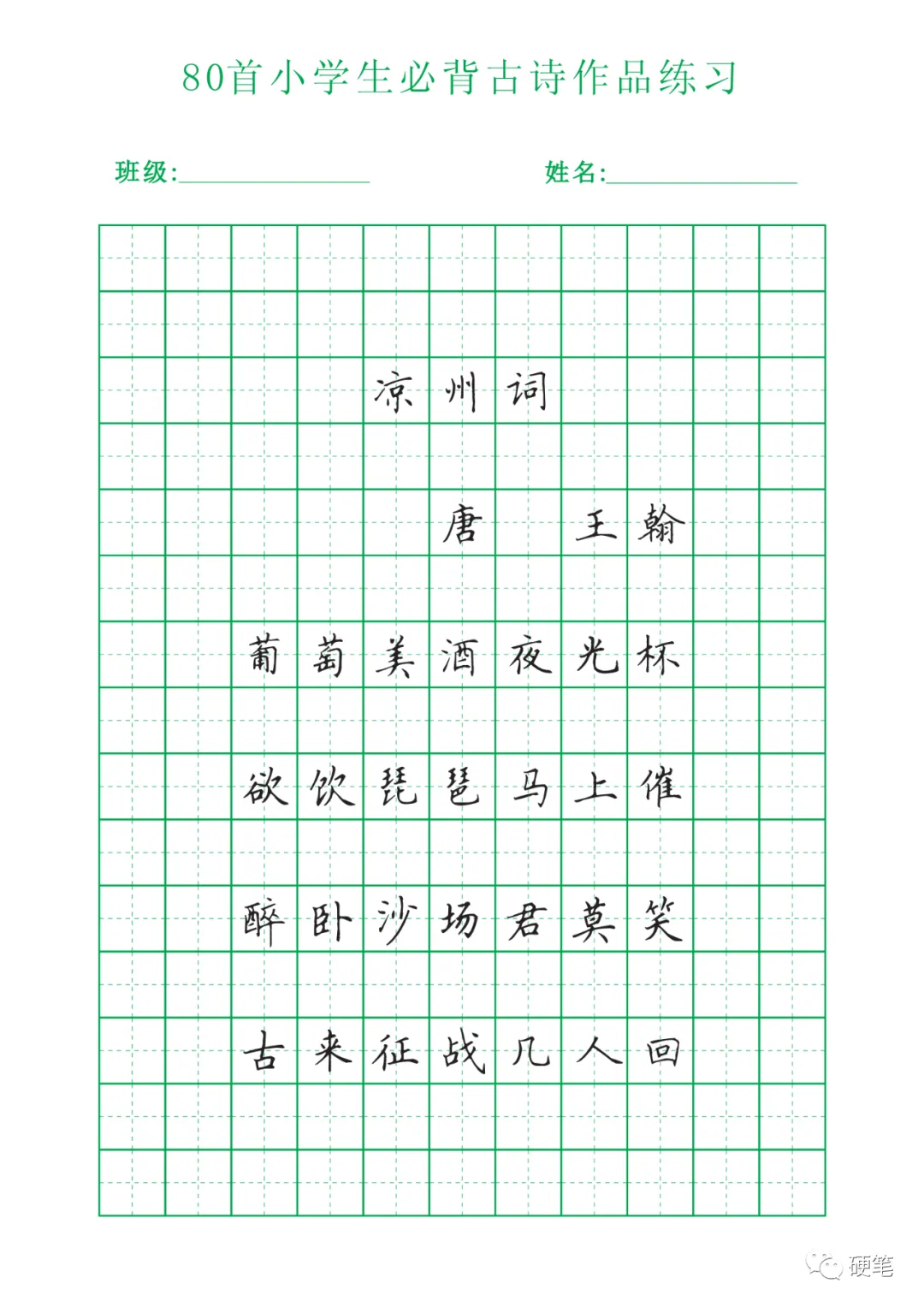 80首小学生必背古诗作品练习

班级:____ 姓名:____

凉州词

唐 王翰

葡萄美酒夜光杯

欲饮琵琶马上催

醉卧沙场君莫笑

古来征战几人回

硬笔